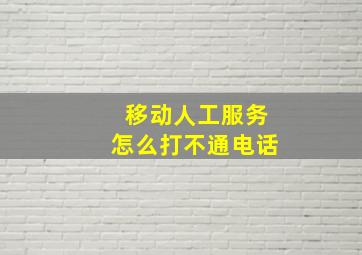 移动人工服务
怎么打不通电话